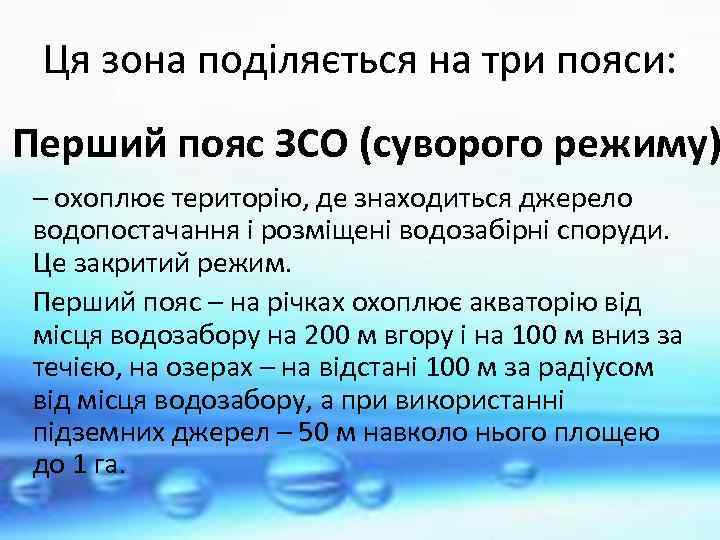 Ця зона поділяється на три пояси:

Перший пояс ЗСО (суворого режиму)

– охоплює територію, де знаходиться джерело водопостачання і розміщені водозабірні споруди. Це закритий режим.

Перший пояс – на річках охоплює акваторію від місця водозабору на 200 м вгору і на 100 м вниз за течією, на озерах – на відстані 100 м за радіусом від місця водозабору, а при використанні підземних джерел – 50 м навколо нього площею до 1 га.